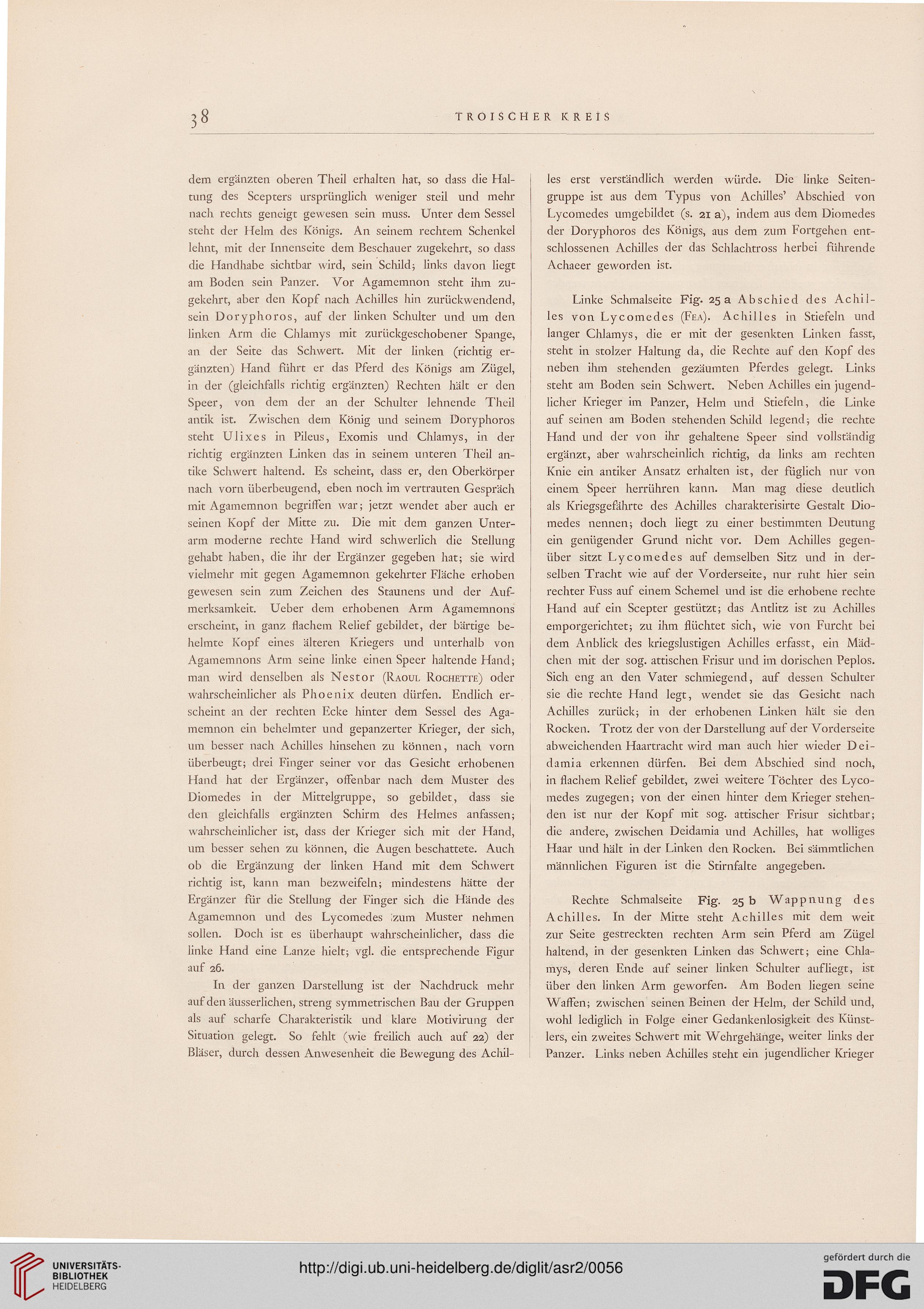 38 TROISCHER KREIS

dem ergänzten oberen Theil erhalten hat, so dass die Haltung des Scepters ursprünglich weniger steil und mehr nach rechts geneigt gewesen sein muss. Unter dem Sessel steht der Helm des Königs. An seinem rechtem Schenkel lehnt, mit der Innenseite dem Beschauer zugekehrt, so dass die Handhabe sichtbar wird, sein Schild; links davon liegt am Boden sein Panzer. Vor Agamemnon steht ihm zugekehrt, aber den Kopf nach Achilles hin zurückwendend, sein Doryphoros, auf der linken Schulter und um den linken Arm die Chlamys mit zurückgeschobener Spange, an der Seite das Schwert. Mit der linken (richtig ergänzten) Hand führt er das Pferd des Königs am Zügel, in der (gleichfalls richtig ergänzten) Rechten hält er den Speer, von dem der an der Schulter lehnende Theil antik ist. Zwischen dem König und seinem Doryphoros steht Ulixes in Pileus, Exomis und Chlamys, in der richtig ergänzten Linken das in seinem unteren Theil antike Schwert haltend. Es scheint, dass er, den Oberkörper nach vorn überbeugend, eben noch im vertrauten Gespräch mit Agamemnon begriffen war; jetzt wendet aber auch er seinen Kopf der Mitte zu. Die mit dem ganzen Unterarm moderne rechte Hand wird schwerlich die Stellung gehabt haben, die ihr der Ergänzer gegeben hat; sie wird vielmehr mit gegen Agamemnon gekehrter Fläche erhoben gewesen sein zum Zeichen des Staunens und der Aufmerksamkeit. Ueber dem erhobenen Arm Agamemnons erscheint, in ganz flachem Relief gebildet, der bärtige behelmte Kopf eines älteren Kriegers und unterhalb von Agamemnons Arm seine linke einen Speer haltende Hand; man wird denselben als Nestor (Raoul Rochette) oder wahrscheinlicher als Phoenix deuten dürfen. Endlich erscheint an der rechten Ecke hinter dem Sessel des Agamemnon ein behelmter und gepanzerter Krieger, der sich, um besser nach Achilles hinsehen zu können, nach vorn überbeugt; drei Finger seiner vor das Gesicht erhobenen Hand hat der Ergänzer, offenbar nach dem Muster des Diomedes in der Mittelgruppe, so gebildet, dass sie den gleichfalls ergänzten Schirm des Helmes anfassen; wahrscheinlicher ist, dass der Krieger sich mit der Hand, um besser sehen zu können, die Augen beschattete. Auch ob die Ergänzung der linken Hand mit dem Schwert richtig ist, kann man bezweifeln; mindestens hätte der Ergänzer für die Stellung der Finger sich die Hände des Agamemnon und des Lycomedes zum Muster nehmen sollen. Doch ist es überhaupt wahrscheinlicher, dass die linke Hand eine Lanze hielt; vgl. die entsprechende Figur auf 26.

In der ganzen Darstellung ist der Nachdruck mehr auf den äusserlichen, streng symmetrischen Bau der Gruppen als auf scharfe Charakteristik und klare Motivirung der Situation gelegt. So fehlt (wie freilich auch auf 22) der Bläser, durch dessen Anwesenheit die Bewegung des Achilles erst verständlich werden würde. Die linke Seitengruppe ist aus dem Typus von Achilles' Abschied von Lycomedes umgebildet (s. 21 a), indem aus dem Diomedes der Doryphoros des Königs, aus dem zum Fortgehen entschlossenen Achilles der das Schlachtross herbei führende Achaeer geworden ist.

Linke Schmalseite Fig. 25 a Abschied des Achilles von Lycomedes (Fea). Achilles in Stiefeln und langer Chlamys, die er mit der gesenkten Linken fasst, steht in stolzer Haltung da, die Rechte auf den Kopf des neben ihm stehenden gezäumten Pferdes gelegt. Links steht am Boden sein Schwert. Neben Achilles ein jugendlicher Krieger im Panzer, Helm und Stiefeln, die Linke auf seinen am Boden stehenden Schild legend; die rechte Hand und der von ihr gehaltene Speer sind vollständig ergänzt, aber wahrscheinlich richtig, da links am rechten Knie ein antiker Ansatz erhalten ist, der füglich nur von einem Speer herrühren kann. Man mag diese deutlich als Kriegsgefährte des Achilles charakterisirte Gestalt Diomedes nennen; doch liegt zu einer bestimmten Deutung ein genügender Grund nicht vor. Dem Achilles gegenüber sitzt Lycomedes auf demselben Sitz und in derselben Tracht wie auf der Vorderseite, nur ruht hier sein rechter Fuss auf einem Schemel und ist die erhobene rechte Hand auf ein Scepter gestützt; das Antlitz ist zu Achilles emporgerichtet; zu ihm flüchtet sich, wie von Furcht bei dem Anblick des kriegslustigen Achilles erfasst, ein Mädchen mit der sog. attischen Frisur und im dorischen Peplos. Sich eng an den Vater schmiegend, auf dessen Schulter sie die rechte Hand legt, wendet sie das Gesicht nach Achilles zurück; in der erhobenen Linken hält sie den Rocken. Trotz der von der Darstellung auf der Vorderseite abweichenden Haartracht wird man auch hier wieder Deidamia erkennen dürfen. Bei dem Abschied sind noch, in flachem Relief gebildet, zwei weitere Töchter des Lycomedes zugegen; von der einen hinter dem Krieger stehenden ist nur der Kopf mit sog. attischer Frisur sichtbar; die andere, zwischen Deidamia und Achilles, hat wolliges Haar und hält in der Linken den Rocken. Bei sämmtlichen männlichen Figuren ist die Stirnfalte angegeben.

Rechte Schmalseite Fig. 25 b Wappnung des Achilles. In der Mitte steht Achilles mit dem weit zur Seite gestreckten rechten Arm sein Pferd am Zügel haltend, in der gesenkten Linken das Schwert; eine Chlamys, deren Ende auf seiner linken Schulter aufliegt, ist über den linken Arm geworfen. Am Boden liegen seine Waffen; zwischen seinen Beinen der Helm, der Schild und, wohl lediglich in Folge einer Gedankenlosigkeit des Künstlers, ein zweites Schwert mit Wehrgehänge, weiter links der Panzer. Links neben Achilles steht ein jugendlicher Krieger

UNIVERSITÄTS-BIBLIOTHEK HEIDELBERG
http://digi.ub.uni-heidelberg.de/diglit/asr2/0056
gefördert durch die DFG